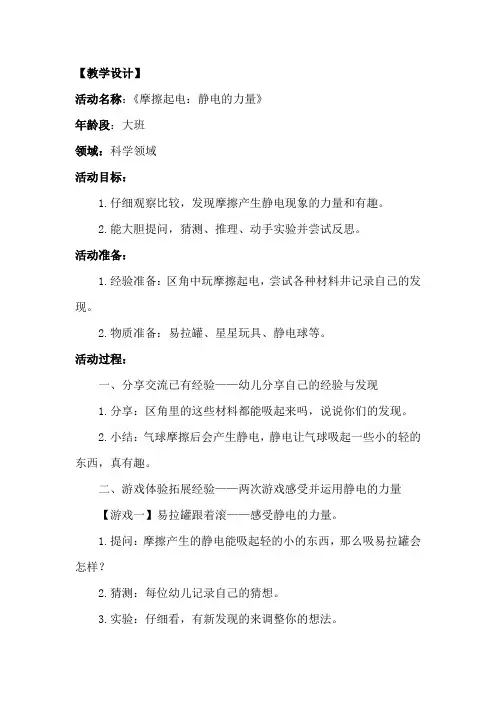 【教学设计】

活动名称：《摩擦起电：静电的力量》

年龄段：大班

领域：科学领域

活动目标：

1.仔细观察比较，发现摩擦产生静电现象的力量和有趣。

2.能大胆提问，猜测、推理、动手实验并尝试反思。

活动准备：

1.经验准备：区角中玩摩擦起电，尝试各种材料并记录自己的发现。

2.物质准备：易拉罐、星星玩具、静电球等。

活动过程：

一、分享交流已有经验——幼儿分享自己的经验与发现

1.分享：区角里的这些材料都能吸起来吗，说说你们的发现。

2.小结：气球摩擦后会产生静电，静电让气球吸起一些小的轻的东西，真有趣。

二、游戏体验拓展经验——两次游戏感受并运用静电的力量

【游戏一】易拉罐跟着滚——感受静电的力量。

1.提问：摩擦产生的静电能吸起轻的小的东西，那么吸易拉罐会怎样？

2.猜测：每位幼儿记录自己的猜想。

3.实验：仔细看，有新发现的来调整你的想法。